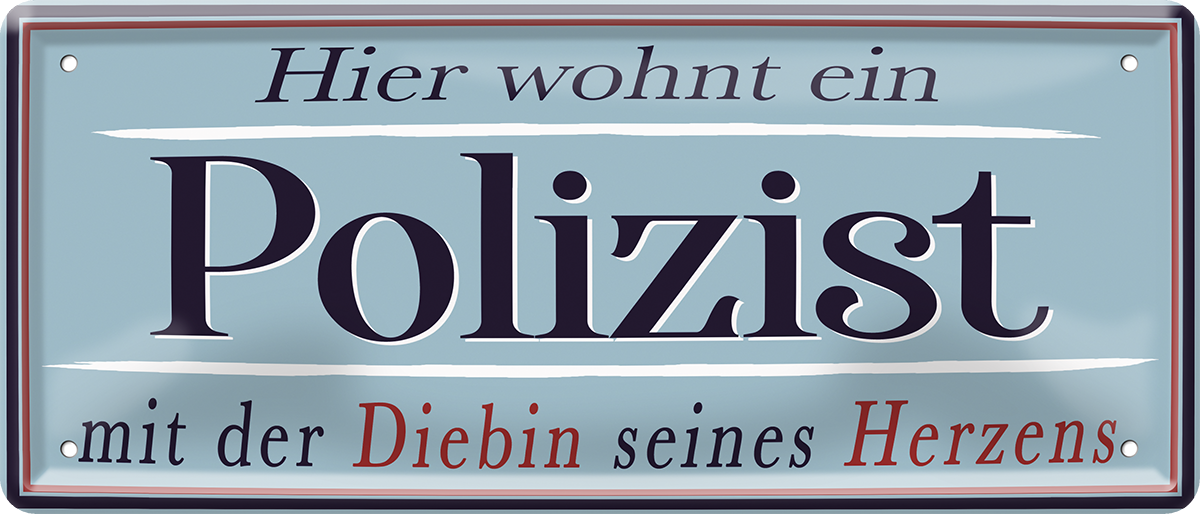 Hier wohnt ein

Polizist

mit der Diebin seines Herzens